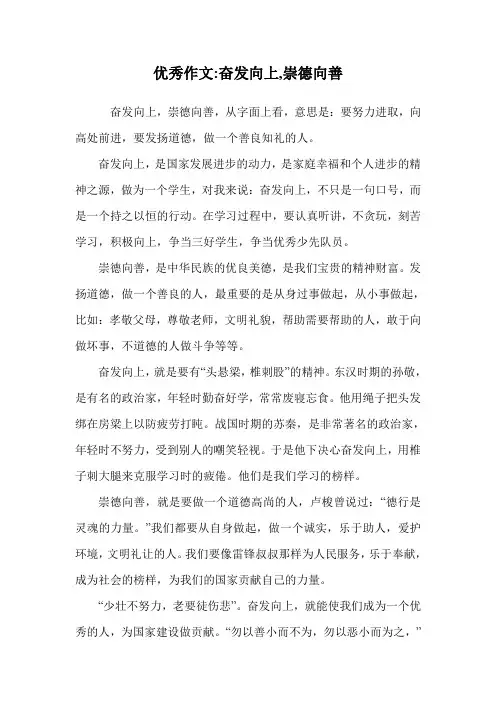 优秀作文:奋发向上,崇德向善

奋发向上，崇德向善，从字面上看，意思是：要努力进取，向高处前进，要发扬道德，做一个善良知礼的人。

奋发向上，是国家发展进步的动力，是家庭幸福和个人进步的精神之源，做为一个学生，对我来说：奋发向上，不只是一句口号，而是一个持之以恒的行动。在学习过程中，要认真听讲，不贪玩，刻苦学习，积极向上，争当三好学生，争当优秀少先队员。

崇德向善，是中华民族的优良美德，是我们宝贵的精神财富。发扬道德，做一个善良的人，最重要的是从身过事做起，从小事做起，比如：孝敬父母，尊敬老师，文明礼貌，帮助需要帮助的人，敢于向做坏事，不道德的人做斗争等等。

奋发向上，就是要有“头悬梁，椎刺股”的精神。东汉时期的孙敬，是有名的政治家，年轻时勤奋好学，常常废寝忘食。他用绳子把头发绑在房梁上以防疲劳打盹。战国时期的苏秦，是非常著名的政治家，年轻时不努力，受到别人的嘲笑轻视。于是他下决心奋发向上，用椎子刺大腿来克服学习时的疲倦。他们是我们学习的榜样。

崇德向善，就是要做一个道德高尚的人，卢梭曾说过：“德行是灵魂的力量。”我们都要从自身做起，做一个诚实，乐于助人，爱护环境，文明礼让的人。我们要像雷锋叔叔那样为人民服务，乐于奉献，成为社会的榜样，为我们的国家贡献自己的力量。

“少壮不努力，老要徒伤悲”。奋发向上，就能使我们成为一个优秀的人，为国家建设做贡献。“勿以善小而不为，勿以恶小而为之，”